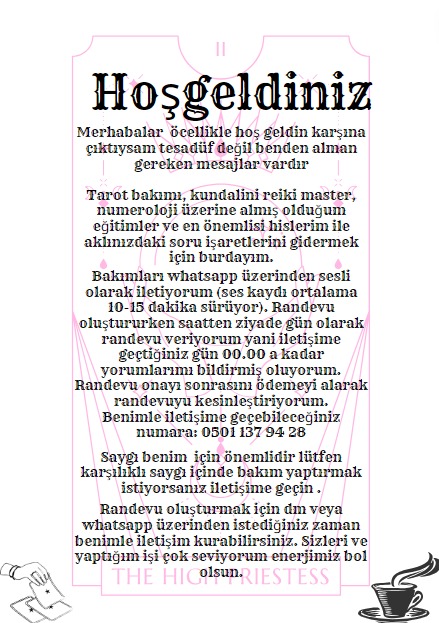 II

Hoşgeldiniz

Merhabalar öcellikle hoş geldin karşına çıktıysam tesadüf değil benden alman gereken mesajlar vardır

Tarot bakımı, kundalini reiki master, numeroloji üzerine almış olduğum eğitimler ve en önemlisi hislerim ile aklınızdaki soru işaretlerini gidermek için burdayım.

Bakımları whatsapp üzerinden sesli olarak iletiyorum (ses kaydı ortalama 10-15 dakika sürüyor). Randevu oluştururken saatten ziyade gün olarak randevu veriyorum yani iletişime geçtiğiniz gün 00.00 a kadar yorumlarımı bildirmiş oluyorum. Randevu onayı sonrasını ödemeyi alarak randevuyu kesinleştiriyorum. Benimle iletişime geçebileceğiniz numara: 0501 137 94 28

Saygı benim için önemlidir lütfen karşılıklı saygı içinde bakım yaptırmak istiyorsanız iletişime geçin .

Randevu oluşturmak için dm veya whatsapp üzerinden istediğiniz zaman benimle iletişim kurabilirsiniz. Sizleri ve yaptığım işi çok seviyorum enerjimiz bol olsun.

THE HIGH PRIESTESS